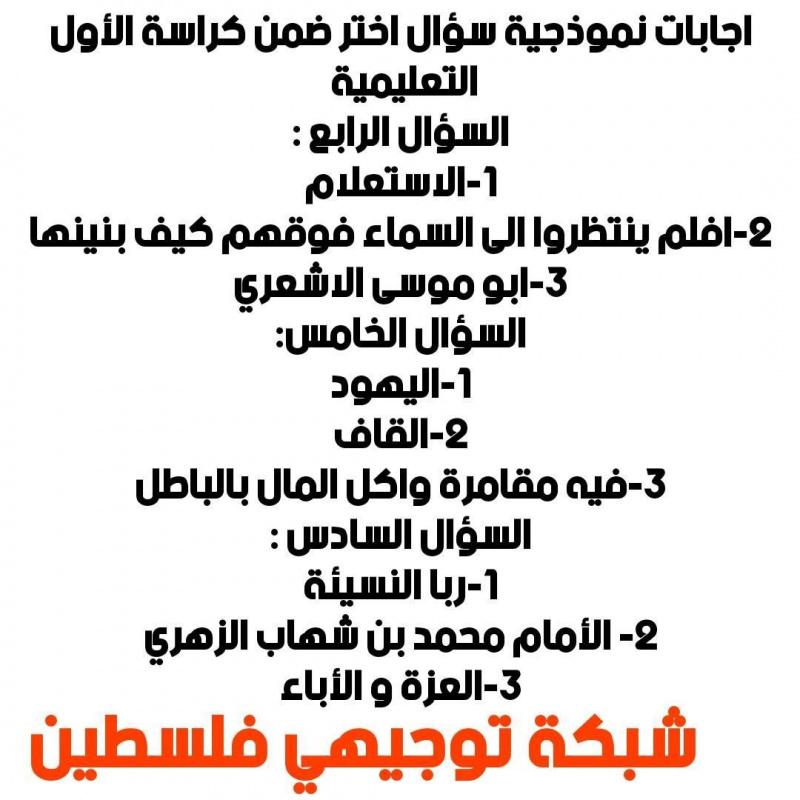 اجابات نموذجية سؤال اختر ضمن كراسة الأول التعليمية
السؤال الرابع :
1-الاستعلام
2-افلم ينتظروا الى السماء فوقهم كيف بنينها
3-ابو موسى الاشعري
السؤال الخامس:
1-اليهود
2-القاف
3-فيه مقامرة واكل المال بالباطل
السؤال السادس :
1-ربا النسيئة
2- الأمام محمد بن شهاب الزهري
3-العزة و الأباء
شبكة توجيهي فلسطين